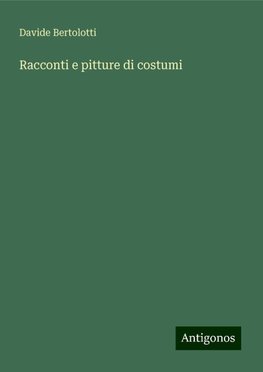 Davide Bertolotti

Racconti e pitture di costumi

Antigonos